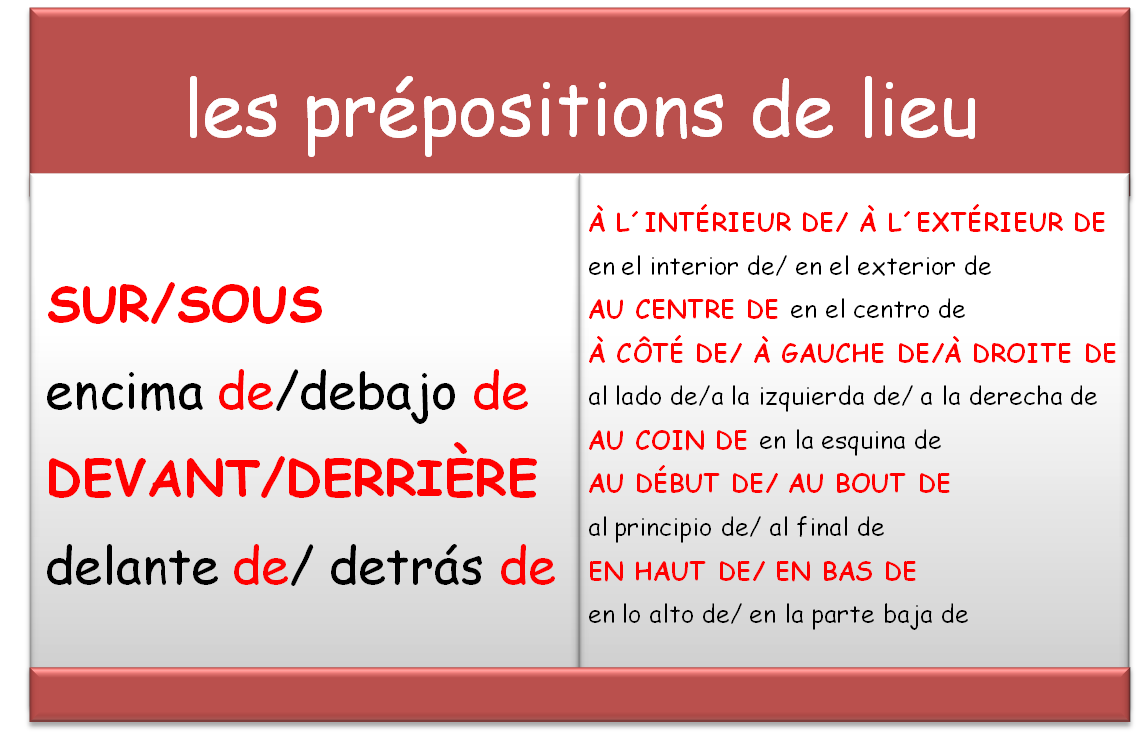 les prépositions de lieu

SUR/SOUS

encima de/debajo de

DEVANT/DERRIÈRE

delante de/ detrás de

À L´INTÉRIEUR DE/ À L´EXTÉRIEUR DE

en el interior de/ en el exterior de

AU CENTRE DE en el centro de

À CÔTÉ DE/ À GAUCHE DE/À DROITE DE

al lado de/a la izquierda de/ a la derecha de

AU COIN DE en la esquina de

AU DÉBUT DE/ AU BOUT DE

al principio de/ al final de

EN HAUT DE/ EN BAS DE

en lo alto de/ en la parte baja de